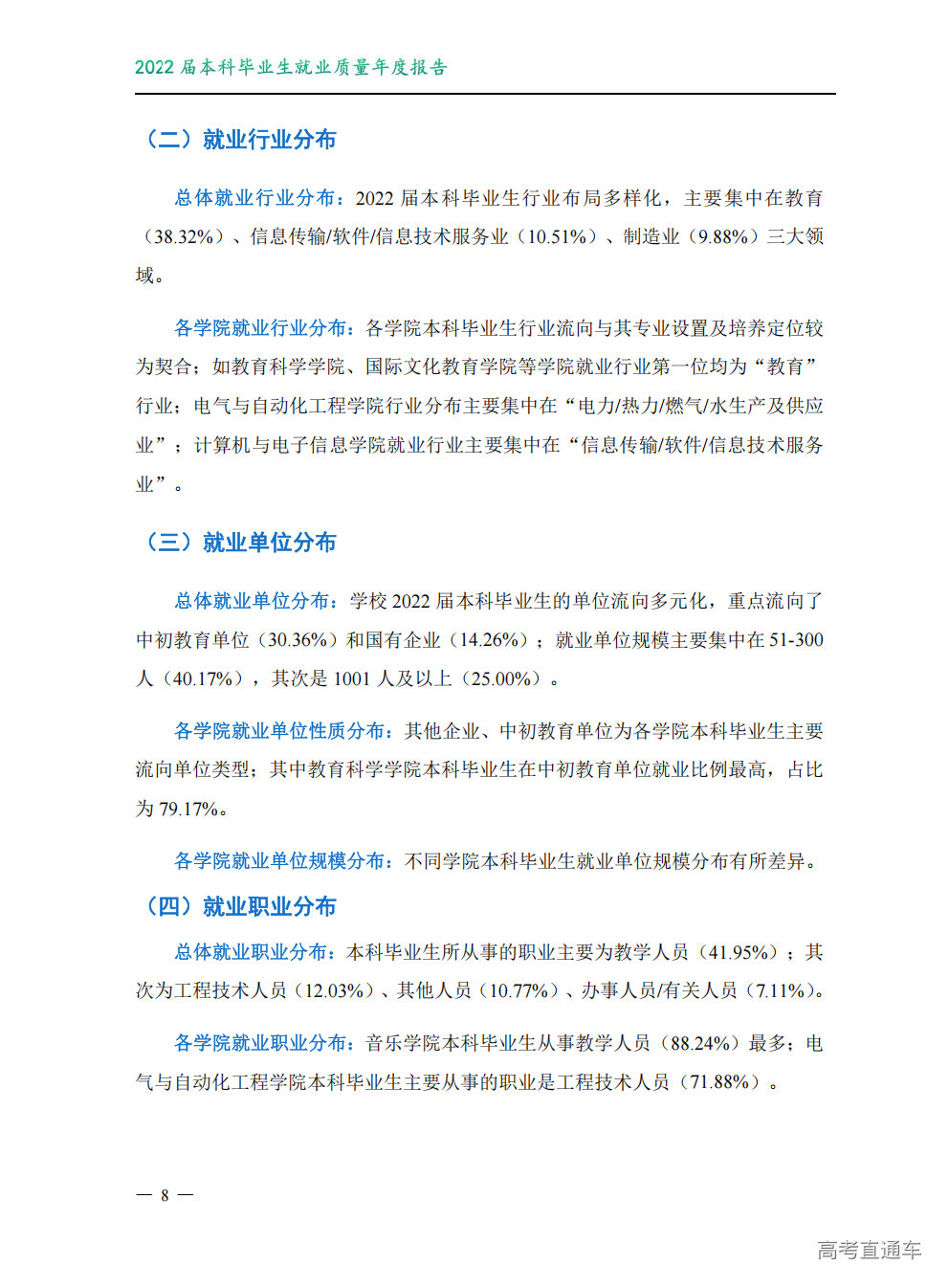 2022届本科毕业生就业质量年度报告

（二）就业行业分布

总体就业行业分布：2022届本科毕业生行业布局多样化，主要集中在教育（38.32%）、信息传输/软件/信息技术服务业（10.51%）、制造业（9.88%）三大领域。

各学院就业行业分布：各学院本科毕业生行业流向与其专业设置及培养定位较为契合；如教育科学学院、国际文化教育学院等学院就业行业第一位均为“教育”行业；电气与自动化工程学院行业分布主要集中在“电力/热力/燃气/水生产及供应业”；计算机与电子信息学院就业行业主要集中在“信息传输/软件/信息技术服务业”。

（三）就业单位分布

总体就业单位分布：学校2022届本科毕业生的单位流向多元化，重点流向了中初教育单位（30.36%）和国有企业（14.26%）；就业单位规模主要集中在51-300人（40.17%），其次是1001人及以上（25.00%）。

各学院就业单位性质分布：其他企业、中初教育单位为各学院本科毕业生主要流向单位类型；其中教育科学学院本科毕业生在中初教育单位就业比例最高，占比为79.17%。

各学院就业单位规模分布：不同学院本科毕业生就业单位规模分布有所差异。

（四）就业职业分布

总体就业职业分布：本科毕业生所从事的职业主要为教学人员（41.95%）；其次为工程技术人员（12.03%）、其他人员（10.77%）、办事人员/有关人员（7.11%）。

各学院就业职业分布：音乐学院本科毕业生从事教学人员（88.24%）最多；电气与自动化工程学院本科毕业生主要从事的职业是工程技术人员（71.88%）。

— 8 —

高考直通车